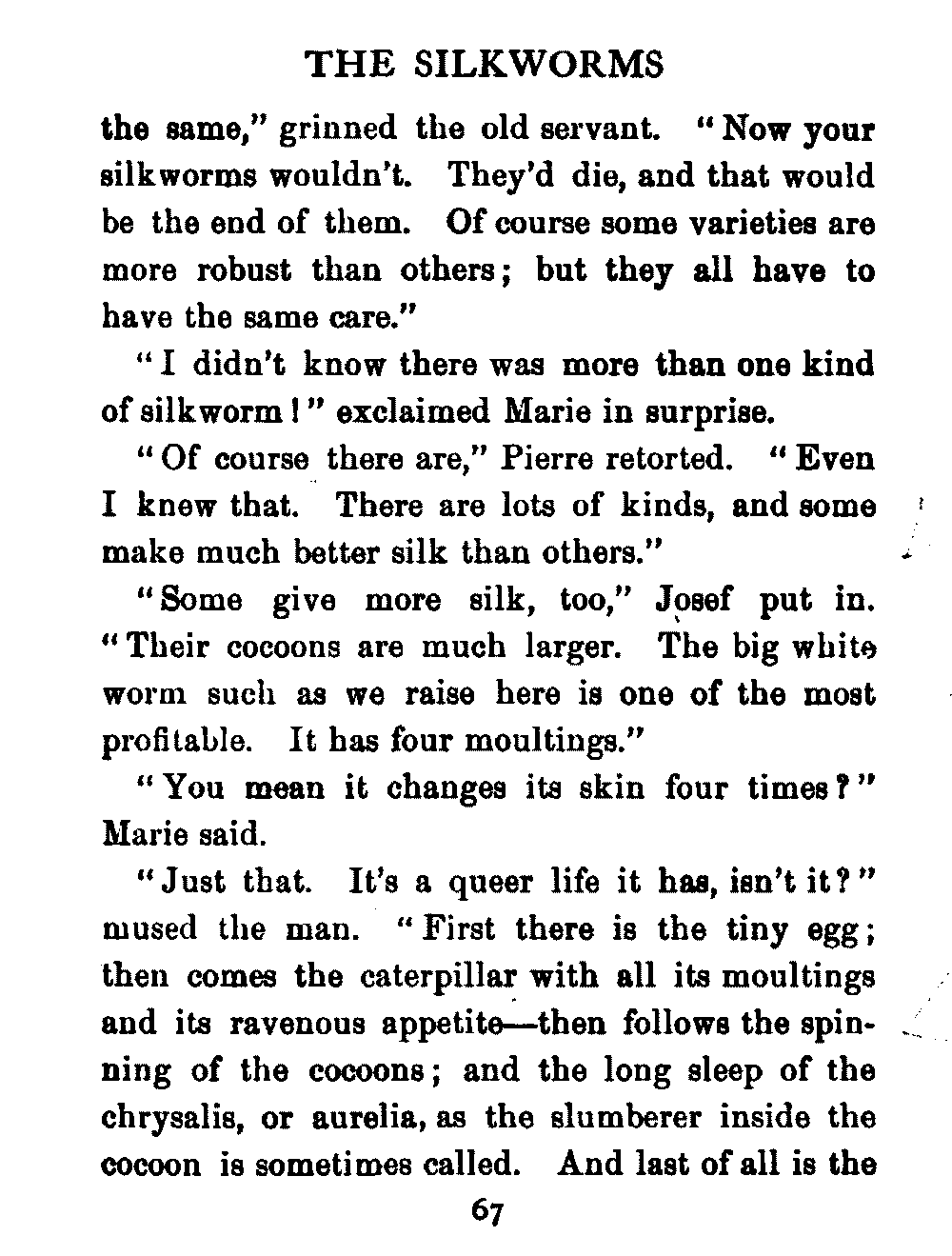 THE SILKWORMS

the same," grinned the old servant. "Now your silkworms wouldn't. They'd die, and that would be the end of them. Of course some varieties are more robust than others; but they all have to have the same care."

"I didn't know there was more than one kind of silkworm!" exclaimed Marie in surprise.

"Of course there are," Pierre retorted. "Even I knew that. There are lots of kinds, and some make much better silk than others."

"Some give more silk, too," Josef put in. "Their cocoons are much larger. The big white worm such as we raise here is one of the most profitable. It has four moultings."

"You mean it changes its skin four times?" Marie said.

"Just that. It's a queer life it has, isn't it?" mused the man. "First there is the tiny egg; then comes the caterpillar with all its moultings and its ravenous appetite—then follows the spinning of the cocoons; and the long sleep of the chrysalis, or aurelia, as the slumberer inside the cocoon is sometimes called. And last of all is the

67